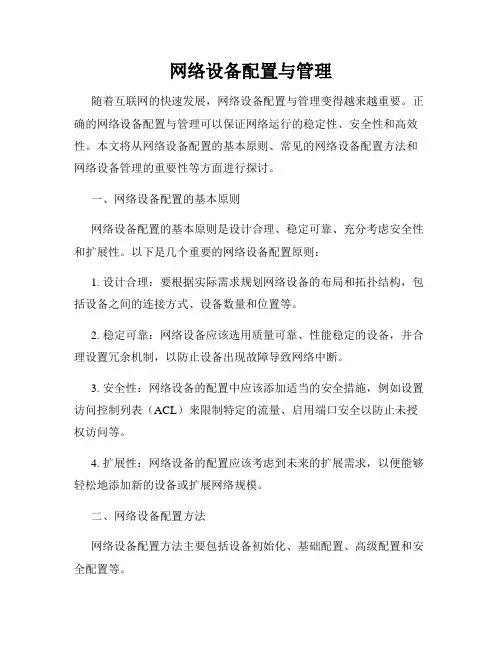 网络设备配置与管理

随着互联网的快速发展，网络设备配置与管理变得越来越重要。正确的网络设备配置与管理可以保证网络运行的稳定性、安全性和高效性。本文将从网络设备配置的基本原则、常见的网络设备配置方法和网络设备管理的重要性等方面进行探讨。

一、网络设备配置的基本原则

网络设备配置的基本原则是设计合理、稳定可靠、充分考虑安全性和扩展性。以下是几个重要的网络设备配置原则：

1. 设计合理：要根据实际需求规划网络设备的布局和拓扑结构，包括设备之间的连接方式、设备数量和位置等。

2. 稳定可靠：网络设备应该选用质量可靠、性能稳定的设备，并合理设置冗余机制，以防止设备出现故障导致网络中断。

3. 安全性：网络设备的配置中应该添加适当的安全措施，例如设置访问控制列表（ACL）来限制特定的流量、启用端口安全以防止未授权访问等。

4. 扩展性：网络设备的配置应该考虑到未来的扩展需求，以便能够轻松地添加新的设备或扩展网络规模。

二、网络设备配置方法

网络设备配置方法主要包括设备初始化、基础配置、高级配置和安全配置等。